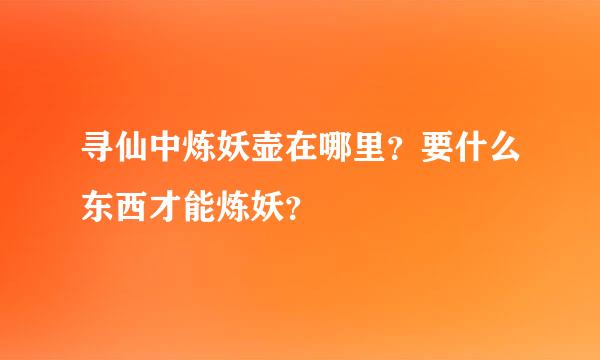 寻仙中炼妖壶在哪里？要什么东西才能炼妖？